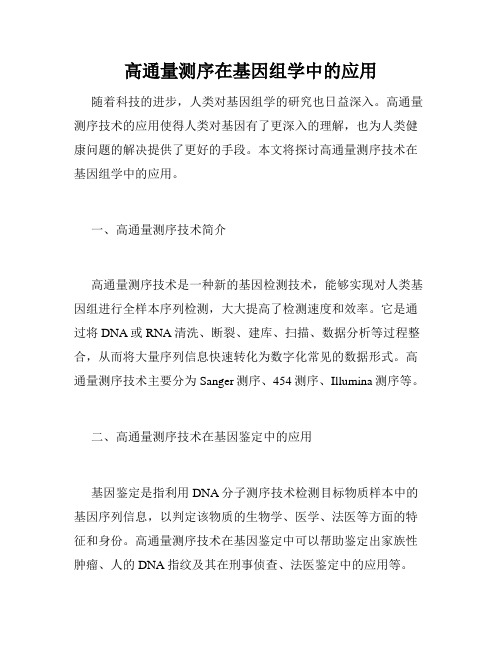 高通量测序在基因组学中的应用

随着科技的进步，人类对基因组学的研究也日益深入。高通量测序技术的应用使得人类对基因有了更深入的理解，也为人类健康问题的解决提供了更好的手段。本文将探讨高通量测序技术在基因组学中的应用。

一、高通量测序技术简介

高通量测序技术是一种新的基因检测技术，能够实现对人类基因组进行全样本序列检测，大大提高了检测速度和效率。它是通过将 DNA 或 RNA 清洗、断裂、建库、扫描、数据分析等过程整合，从而将大量序列信息快速转化为数字化常见的数据形式。高通量测序技术主要分为 Sanger 测序、454 测序、Illumina 测序等。

二、高通量测序技术在基因鉴定中的应用

基因鉴定是指利用 DNA 分子测序技术检测目标物质样本中的基因序列信息，以判定该物质的生物学、医学、法医等方面的特征和身份。高通量测序技术在基因鉴定中可以帮助鉴定出家族性肿瘤、人的 DNA 指纹及其在刑事侦查、法医鉴定中的应用等。